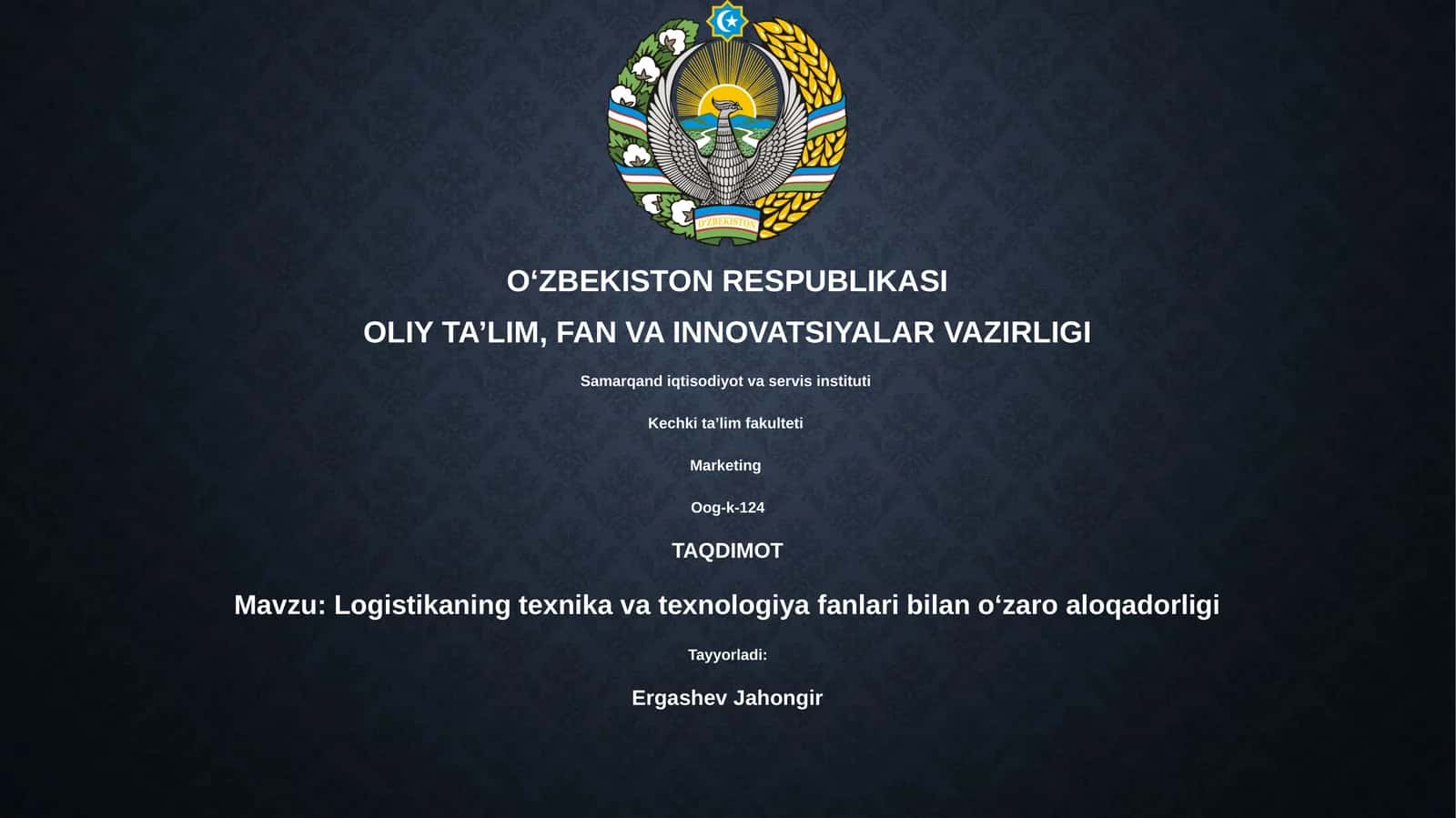 O'ZBEKISTON

O‘ZBEKISTON RESPUBLIKASI

OLIY TA’LIM, FAN VA INNOVATSIYALAR VAZIRLIGI

Samarqand iqtisodiyot va servis instituti

Kechki ta’lim fakulteti

Marketing

Oog-k-124

TAQDIMOT

Mavzu: Logistikaning texnika va texnologiya fanlari bilan o‘zaro aloqadorligi

Tayyorladi:

Ergashev Jahongir